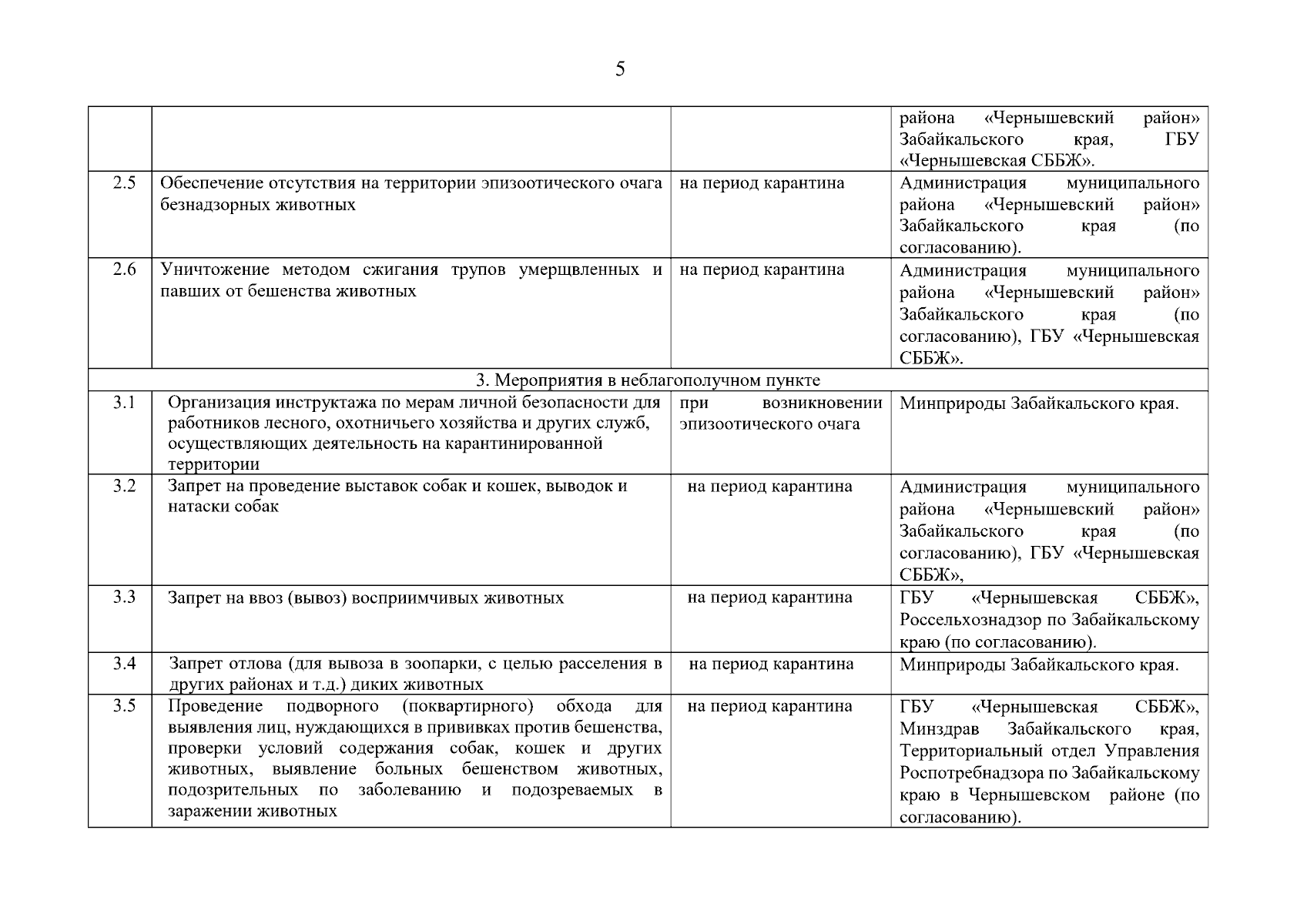 5

| | | | |
|---|---|---|---|
| | | | района «Чернышевский район» Забайкальского края, ГБУ «Чернышевская СББЖ». |
| 2.5 | Обеспечение отсутствия на территории эпизоотического очага безнадзорных животных | на период карантина | Администрация муниципального района «Чернышевский район» Забайкальского края (по согласованию). |
| 2.6 | Уничтожение методом сжигания трупов умерщвленных и павших от бешенства животных | на период карантина | Администрация муниципального района «Чернышевский район» Забайкальского края (по согласованию), ГБУ «Чернышевская СББЖ». |
| 3. Мероприятия в неблагополучном пункте | | | |
| 3.1 | Организация инструктажа по мерам личной безопасности для работников лесного, охотничьего хозяйства и других служб, осуществляющих деятельность на карантинированной территории | при возникновении эпизоотического очага | Минприроды Забайкальского края. |
| 3.2 | Запрет на проведение выставок собак и кошек, выводок и натаски собак | на период карантина | Администрация муниципального района «Чернышевский район» Забайкальского края (по согласованию), ГБУ «Чернышевская СББЖ», |
| 3.3 | Запрет на ввоз (вывоз) восприимчивых животных | на период карантина | ГБУ «Чернышевская СББЖ», Россельхознадзор по Забайкальскому краю (по согласованию). |
| 3.4 | Запрет отлова (для вывоза в зоопарки, с целью расселения в других районах и т.д.) диких животных | на период карантина | Минприроды Забайкальского края. |
| 3.5 | Проведение подворного (поквартирного) обхода для выявления лиц, нуждающихся в прививках против бешенства, проверки условий содержания собак, кошек и других животных, выявление больных бешенством животных, подозрительных по заболеванию и подозреваемых в заражении животных | на период карантина | ГБУ «Чернышевская СББЖ», Минздрав Забайкальского края, Территориальный отдел Управления Роспотребнадзора по Забайкальскому краю в Чернышевском районе (по согласованию). |